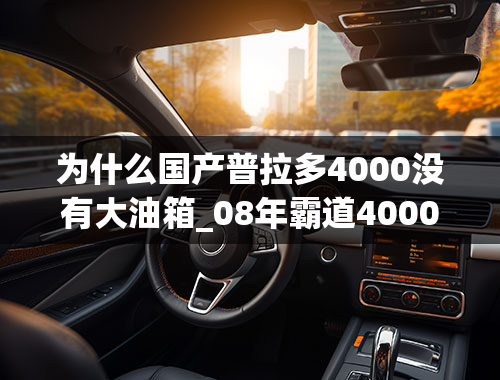 为什么国产普拉多4000没有大油箱_08年霸道4000